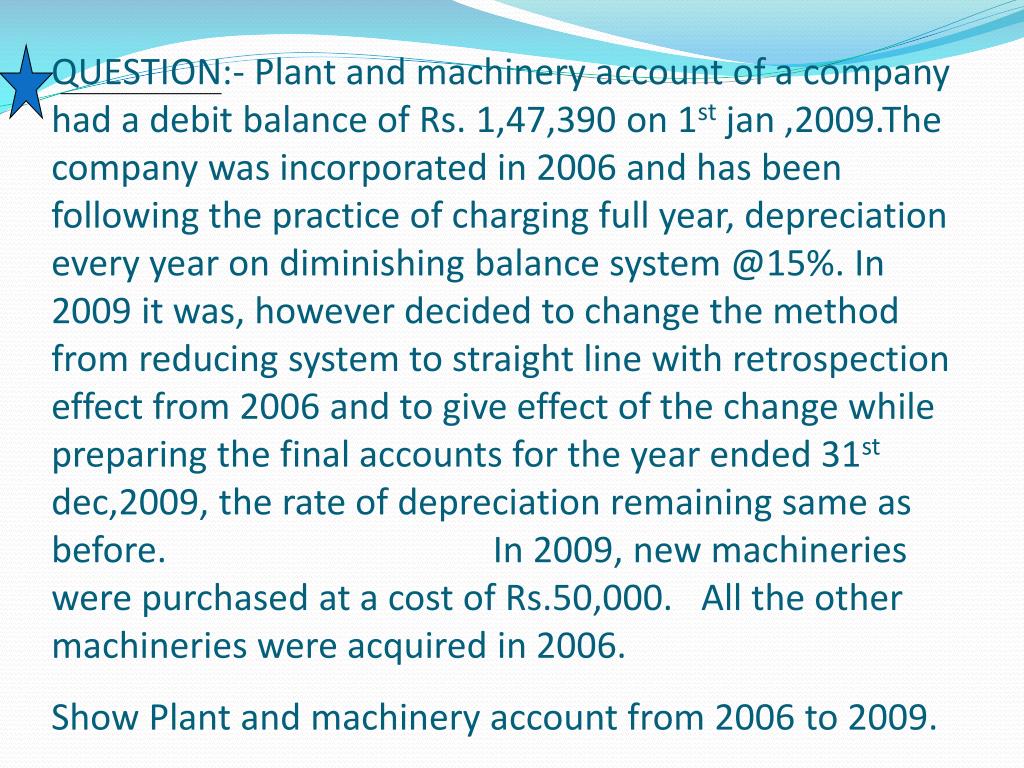 QUESTION:- Plant and machinery account of a company had a debit balance of Rs. 1,47,390 on 1$^{st}$ jan ,2009.The company was incorporated in 2006 and has been following the practice of charging full year, depreciation every year on diminishing balance system @15%. In 2009 it was, however decided to change the method from reducing system to straight line with retrospection effect from 2006 and to give effect of the change while preparing the final accounts for the year ended 31$^{st}$ dec,2009, the rate of depreciation remaining same as before. In 2009, new machineries were purchased at a cost of Rs.50,000. All the other machineries were acquired in 2006.

Show Plant and machinery account from 2006 to 2009.